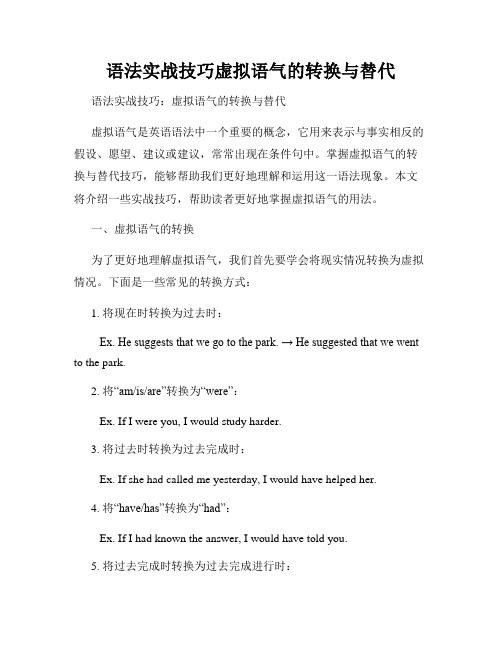 语法实战技巧虚拟语气的转换与替代

语法实战技巧：虚拟语气的转换与替代

虚拟语气是英语语法中一个重要的概念，它用来表示与事实相反的假设、愿望、建议或建议，常常出现在条件句中。掌握虚拟语气的转换与替代技巧，能够帮助我们更好地理解和运用这一语法现象。本文将介绍一些实战技巧，帮助读者更好地掌握虚拟语气的用法。

一、虚拟语气的转换

为了更好地理解虚拟语气，我们首先要学会将现实情况转换为虚拟情况。下面是一些常见的转换方式：

1. 将现在时转换为过去时：

Ex. He suggests that we go to the park. → He suggested that we went to the park.

2. 将“am/is/are”转换为“were”：

Ex. If I were you, I would study harder.

3. 将过去时转换为过去完成时：

Ex. If she had called me yesterday, I would have helped her.

4. 将“have/has”转换为“had”：

Ex. If I had known the answer, I would have told you.

5. 将过去完成时转换为过去完成进行时：